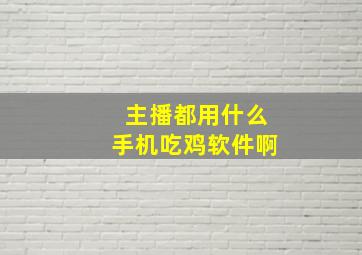 主播都用什么
手机吃鸡软件啊